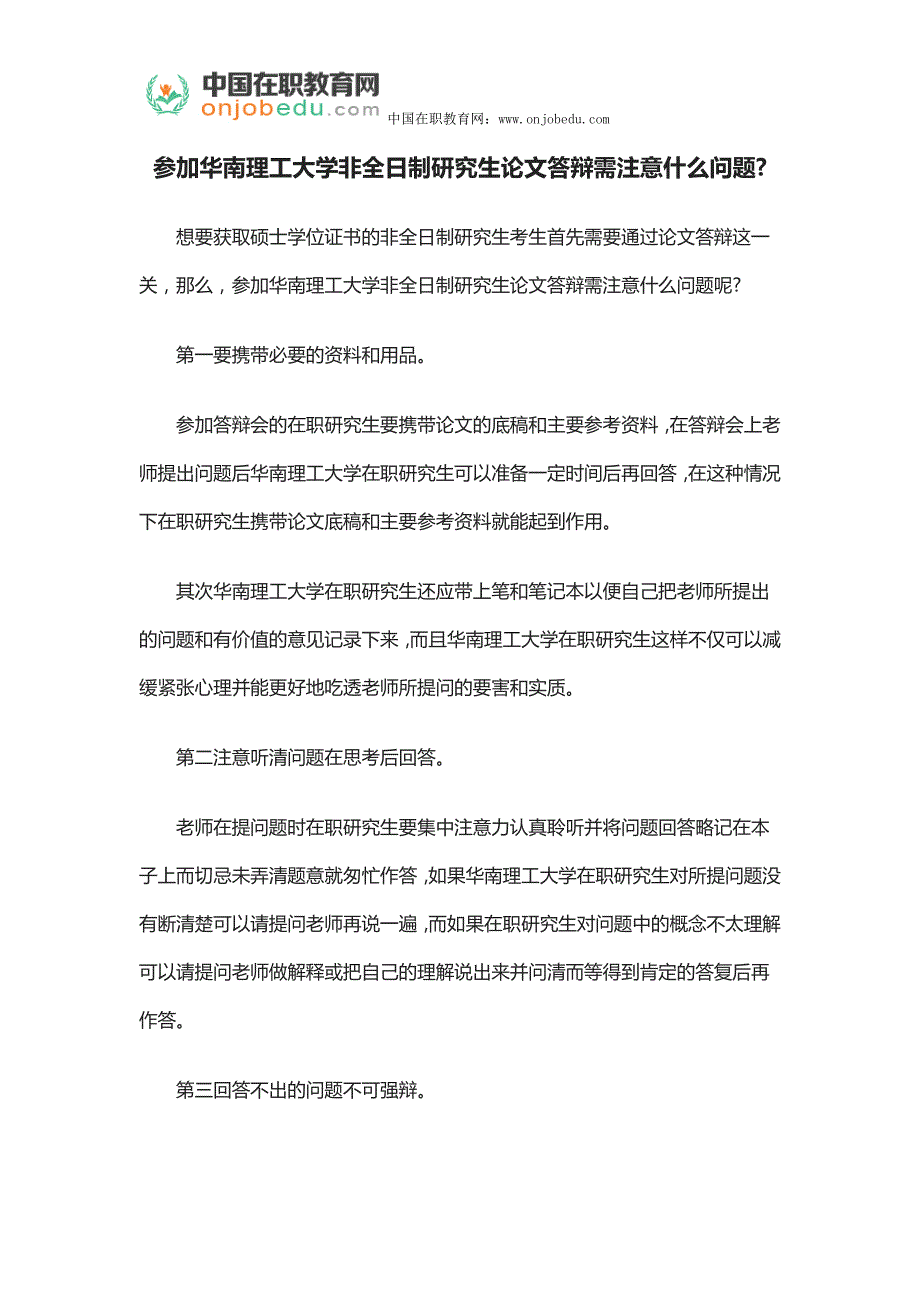 中国在职教育网
onjobedu.com
中国在职教育网：www.onjobedu.com

参加华南理工大学非全日制研究生论文答辩需注意什么问题?

想要获取硕士学位证书的非全日制研究生考生首先需要通过论文答辩这一关，那么，参加华南理工大学非全日制研究生论文答辩需注意什么问题呢?

第一要携带必要的资料和用品。

参加答辩会的在职研究生要携带论文的底稿和主要参考资料，在答辩会上老师提出问题后华南理工大学在职研究生可以准备一定时间后再回答，在这种情况下在职研究生携带论文底稿和主要参考资料就能起到作用。

其次华南理工大学在职研究生还应带上笔和笔记本以便自己把老师所提出的问题和有价值的意见记录下来，而且华南理工大学在职研究生这样不仅可以减缓紧张心理并能更好地吃透老师所提问的要害和实质。

第二注意听清问题在思考后回答。

老师在提问题时在职研究生要集中注意力认真聆听并将问题回答略记在本子上而切忌未弄清题意就匆忙作答，如果华南理工大学在职研究生对所提问题没有断清楚可以请提问老师再说一遍，而如果在职研究生对问题中的概念不太理解可以请提问老师做解释或把自己的理解说出来并问清而等得到肯定的答复后再作答。

第三回答不出的问题不可强辩。